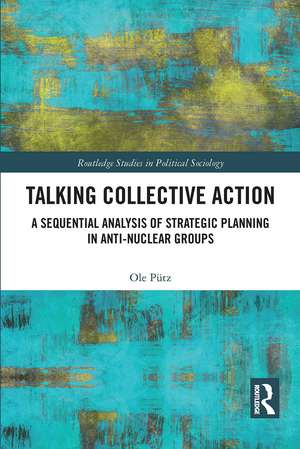 Routledge Studies in Political Sociology

TALKING COLLECTIVE ACTION

A SEQUENTIAL ANALYSIS OF STRATEGIC PLANNING IN ANTI-NUCLEAR GROUPS

Ole Pütz

ROUTLEDGE